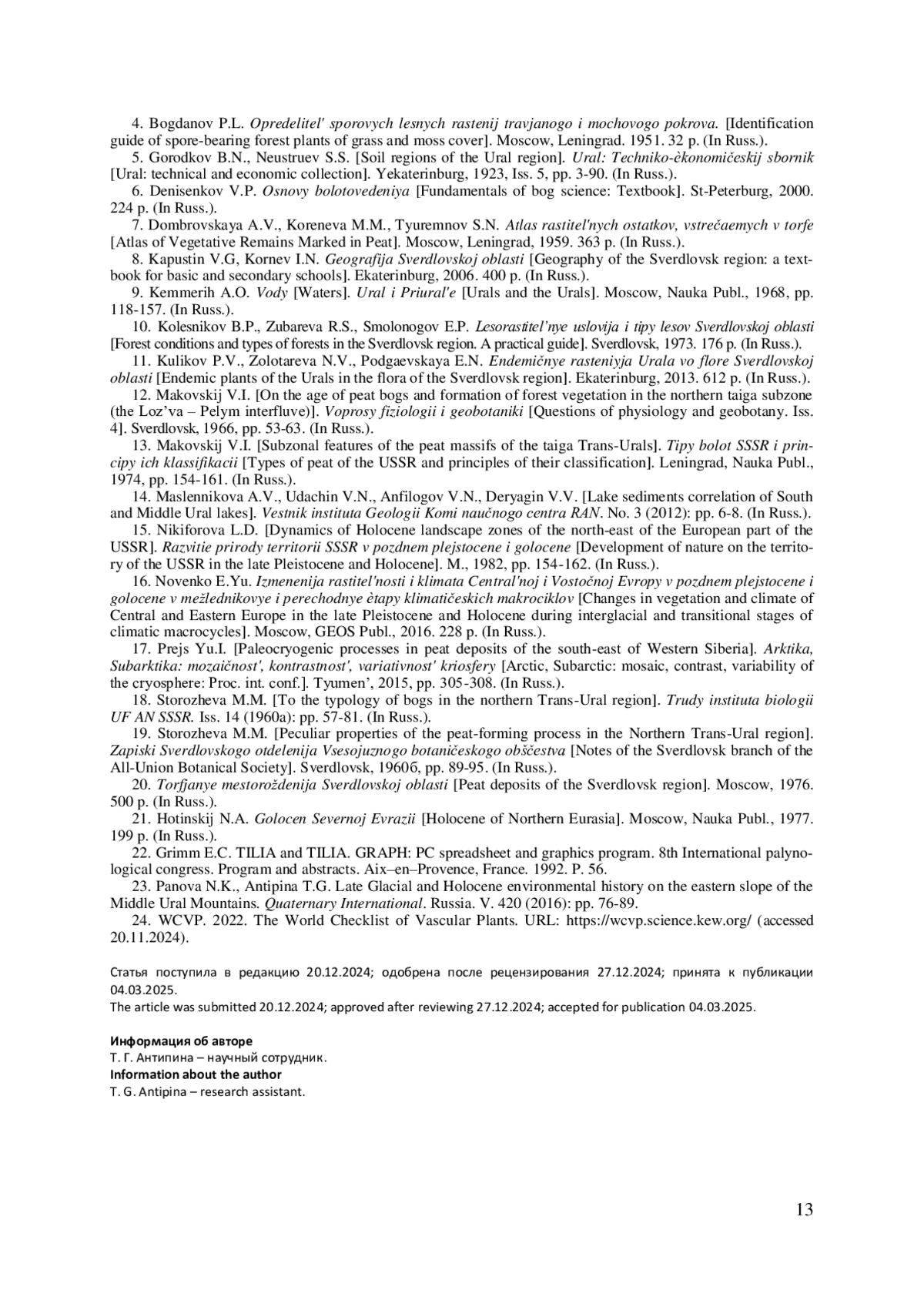 4. Bogdanov P.L. Opredelitel' sporovych lesnych rastenij travjanogo i mochovogo pokrova. [Identification guide of spore-bearing forest plants of grass and moss cover]. Moscow, Leningrad. 1951. 32 p. (In Russ.).

5. Gorodkov B.N., Neustruev S.S. [Soil regions of the Ural region]. Ural: Techniko-èkonomičeskij sbornik [Ural: technical and economic collection]. Yekaterinburg, 1923, Iss. 5, pp. 3-90. (In Russ.).

6. Denisenkov V.P. Osnovy bolotovedeniya [Fundamentals of bog science: Textbook]. St-Peterburg, 2000. 224 p. (In Russ.).

7. Dombrovskaya A.V., Koreneva M.M., Tyuremnov S.N. Atlas rastitel'nych ostatkov, vstrečaemych v torfe [Atlas of Vegetative Remains Marked in Peat]. Moscow, Leningrad, 1959. 363 p. (In Russ.).

8. Kapustin V.G, Kornev I.N. Geografija Sverdlovskoj oblasti [Geography of the Sverdlovsk region: a textbook for basic and secondary schools]. Ekaterinburg, 2006. 400 p. (In Russ.).

9. Kemmerih A.O. Vody [Waters]. Ural i Priural'e [Urals and the Urals]. Moscow, Nauka Publ., 1968, pp. 118-157. (In Russ.).

10. Kolesnikov B.P., Zubareva R.S., Smolonogov E.P. Lesorastitel'nye uslovija i tipy lesov Sverdlovskoj oblasti [Forest conditions and types of forests in the Sverdlovsk region. A practical guide]. Sverdlovsk, 1973. 176 p. (In Russ.).

11. Kulikov P.V., Zolotareva N.V., Podgaevskaya E.N. Endemičnye rasteniyja Urala vo flore Sverdlovskoj oblasti [Endemic plants of the Urals in the flora of the Sverdlovsk region]. Ekaterinburg, 2013. 612 p. (In Russ.).

12. Makovskij V.I. [On the age of peat bogs and formation of forest vegetation in the northern taiga subzone (the Loz'va – Pelym interfluve)]. Voprosy fiziologii i geobotaniki [Questions of physiology and geobotany. Iss. 4]. Sverdlovsk, 1966, pp. 53-63. (In Russ.).

13. Makovskij V.I. [Subzonal features of the peat massifs of the taiga Trans-Urals]. Tipy bolot SSSR i principy ich klassifikacii [Types of peat of the USSR and principles of their classification]. Leningrad, Nauka Publ., 1974, pp. 154-161. (In Russ.).

14. Maslennikova A.V., Udachin V.N., Anfilogov V.N., Deryagin V.V. [Lake sediments correlation of South and Middle Ural lakes]. Vestnik instituta Geologii Komi naučnogo centra RAN. No. 3 (2012): pp. 6-8. (In Russ.).

15. Nikiforova L.D. [Dynamics of Holocene landscape zones of the north-east of the European part of the USSR]. Razvitie prirody territorii SSSR v pozdnem plejstocene i golocene [Development of nature on the territory of the USSR in the late Pleistocene and Holocene]. M., 1982, pp. 154-162. (In Russ.).

16. Novenko E.Yu. Izmenenija rastitel'nosti i klimata Central'noj i Vostočnoj Evropy v pozdnem plejstocene i golocene v mežlednikovye i perechodnye ètapy klimatičeskich makrociklov [Changes in vegetation and climate of Central and Eastern Europe in the late Pleistocene and Holocene during interglacial and transitional stages of climatic macrocycles]. Moscow, GEOS Publ., 2016. 228 p. (In Russ.).

17. Prejs Yu.I. [Paleocryogenic processes in peat deposits of the south-east of Western Siberia]. Arktika, Subarktika: mozaičnost', kontrastnost', variativnost' kriosfery [Arctic, Subarctic: mosaic, contrast, variability of the cryosphere: Proc. int. conf.]. Tyumen', 2015, pp. 305-308. (In Russ.).

18. Storozheva M.M. [To the typology of bogs in the northern Trans-Ural region]. Trudy instituta biologii UF AN SSSR. Iss. 14 (1960a): pp. 57-81. (In Russ.).

19. Storozheva M.M. [Peculiar properties of the peat-forming process in the Northern Trans-Ural region]. Zapiski Sverdlovskogo otdelenija Vsesojuznogo botaničeskogo obščestva [Notes of the Sverdlovsk branch of the All-Union Botanical Society]. Sverdlovsk, 1960б, pp. 89-95. (In Russ.).

20. Torfjanye mestoroždenija Sverdlovskoj oblasti [Peat deposits of the Sverdlovsk region]. Moscow, 1976. 500 p. (In Russ.).

21. Hotinskij N.A. Golocen Severnoj Evrazii [Holocene of Northern Eurasia]. Moscow, Nauka Publ., 1977. 199 p. (In Russ.).

22. Grimm E.C. TILIA and TILIA. GRAPH: PC spreadsheet and graphics program. 8th International palynological congress. Program and abstracts. Aix–en–Provence, France. 1992. P. 56.

23. Panova N.K., Antipina T.G. Late Glacial and Holocene environmental history on the eastern slope of the Middle Ural Mountains. Quaternary International. Russia. V. 420 (2016): pp. 76-89.

24. WCVP. 2022. The World Checklist of Vascular Plants. URL: https://wcvp.science.kew.org/ (accessed 20.11.2024).

Статья поступила в редакцию 20.12.2024; одобрена после рецензирования 27.12.2024; принята к публикации 04.03.2025.
The article was submitted 20.12.2024; approved after reviewing 27.12.2024; accepted for publication 04.03.2025.

Информация об авторе
Т. Г. Антипина – научный сотрудник.
Information about the author
T. G. Antipina – research assistant.

13